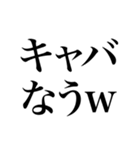 キャバ
なうw